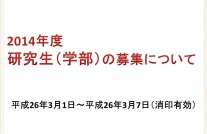 2014年度
研究生（学部）の募集について

平成26年3月1日～平成26年3月7日（消印有効）